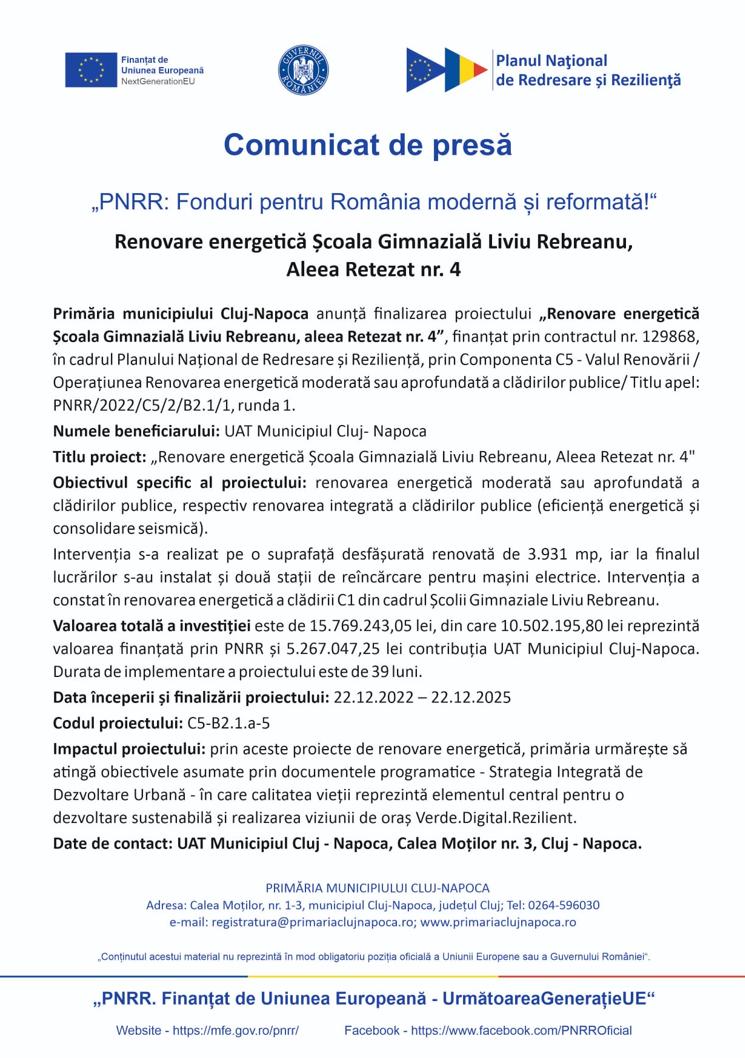 Finanțat de
Uniunea Europeană
NextGenerationEU

GUVERNUL ROMÂNIEI

Planul Național
de Redresare și Reziliență

Comunicat de presă

„PNRR: Fonduri pentru România modernă și reformată!“

Renovare energetică Școala Gimnazială Liviu Rebreanu, Aleea Retezat nr. 4

Primăria municipiului Cluj-Napoca anunță finalizarea proiectului „Renovare energetică Școala Gimnazială Liviu Rebreanu, aleea Retezat nr. 4”, finanțat prin contractul nr. 129868, în cadrul Planului Național de Redresare și Reziliență, prin Componenta C5 - Valul Renovării / Operațiunea Renovarea energetică moderată sau aprofundată a clădirilor publice/ Titlu apel: PNRR/2022/C5/2/B2.1/1, runda 1.

Numele beneficiarului: UAT Municipiul Cluj- Napoca

Titlu proiect: „Renovare energetică Școala Gimnazială Liviu Rebreanu, Aleea Retezat nr. 4"

Obiectivul specific al proiectului: renovarea energetică moderată sau aprofundată a clădirilor publice, respectiv renovarea integrată a clădirilor publice (eficiență energetică și consolidare seismică).

Intervenția s-a realizat pe o suprafață desfășurată renovată de 3.931 mp, iar la finalul lucrărilor s-au instalat și două stații de reîncărcare pentru mașini electrice. Intervenția a constat în renovarea energetică a clădirii C1 din cadrul Școlii Gimnaziale Liviu Rebreanu.

Valoarea totală a investiției este de 15.769.243,05 lei, din care 10.502.195,80 lei reprezintă valoarea finanțată prin PNRR și 5.267.047,25 lei contribuția UAT Municipiul Cluj-Napoca. Durata de implementare a proiectului este de 39 luni.

Data începerii și finalizării proiectului: 22.12.2022 – 22.12.2025

Codul proiectului: C5-B2.1.a-5

Impactul proiectului: prin aceste proiecte de renovare energetică, primăria urmărește să atingă obiectivele asumate prin documentele programatice - Strategia Integrată de Dezvoltare Urbană - în care calitatea vieții reprezintă elementul central pentru o dezvoltare sustenabilă și realizarea viziunii de oraș Verde.Digital.Rezilient.

Date de contact: UAT Municipiul Cluj - Napoca, Calea Moților nr. 3, Cluj - Napoca.

PRIMĂRIA MUNICIPIULUI CLUJ-NAPOCA
Adresa: Calea Moților, nr. 1-3, municipiul Cluj-Napoca, județul Cluj; Tel: 0264-596030
e-mail: registratura@primariaclujnapoca.ro; www.primariaclujnapoca.ro

„Conținutul acestui material nu reprezintă în mod obligatoriu poziția oficială a Uniunii Europene sau a Guvernului României“.

„PNRR. Finanțat de Uniunea Europeană - UrmătoareaGenerațieUE“

Website - https://mfe.gov.ro/pnrr/ Facebook - https://www.facebook.com/PNRROficial